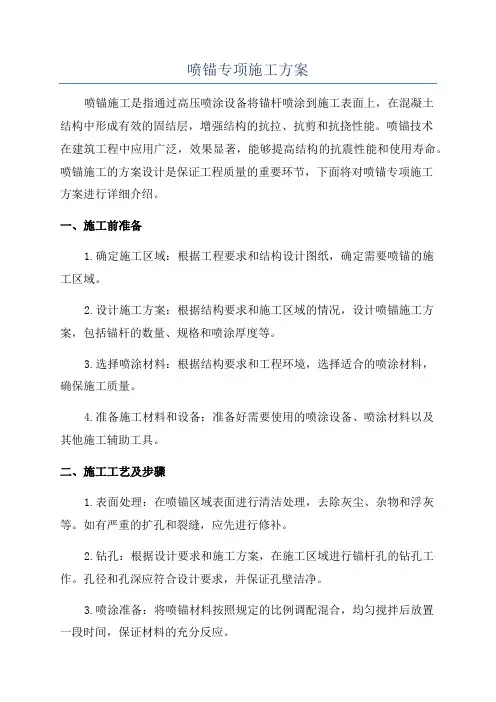 喷锚专项施工方案

喷锚施工是指通过高压喷涂设备将锚杆喷涂到施工表面上，在混凝土结构中形成有效的固结层，增强结构的抗拉、抗剪和抗挠性能。喷锚技术在建筑工程中应用广泛，效果显著，能够提高结构的抗震性能和使用寿命。喷锚施工的方案设计是保证工程质量的重要环节，下面将对喷锚专项施工方案进行详细介绍。

一、施工前准备

1.确定施工区域：根据工程要求和结构设计图纸，确定需要喷锚的施工区域。

2.设计施工方案：根据结构要求和施工区域的情况，设计喷锚施工方案，包括锚杆的数量、规格和喷涂厚度等。

3.选择喷涂材料：根据结构要求和工程环境，选择适合的喷涂材料，确保施工质量。

4.准备施工材料和设备：准备好需要使用的喷涂设备、喷涂材料以及其他施工辅助工具。

二、施工工艺及步骤

1.表面处理：在喷锚区域表面进行清洁处理，去除灰尘、杂物和浮灰等。如有严重的扩孔和裂缝，应先进行修补。

2.钻孔：根据设计要求和施工方案，在施工区域进行锚杆孔的钻孔工作。孔径和孔深应符合设计要求，并保证孔壁洁净。

3.喷涂准备：将喷锚材料按照规定的比例调配混合，均匀搅拌后放置一段时间，保证材料的充分反应。